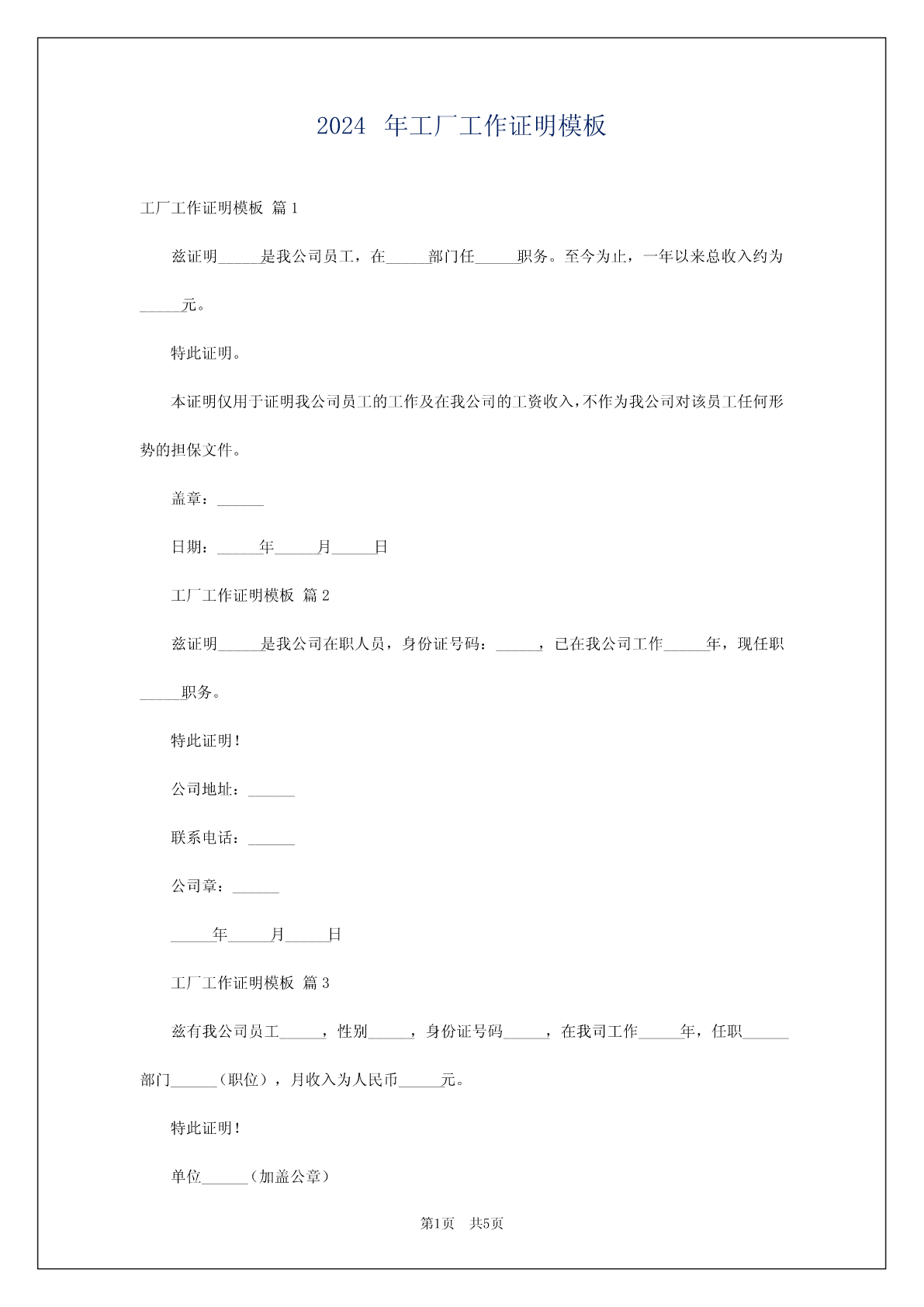 2024 年工厂工作证明模板

工厂工作证明模板 篇 1

兹证明______是我公司员工，在______部门任______职务。至今为止，一年以来总收入约为______元。

特此证明。

本证明仅用于证明我公司员工的工作及在我公司的工资收入，不作为我公司对该员工任何形势的担保文件。

盖章：______

日期：______年______月______日

工厂工作证明模板 篇 2

兹证明______是我公司在职人员，身份证号码：______，已在我公司工作______年，现任职______职务。

特此证明！

公司地址：______

联系电话：______

公司章：______

______年______月______日

工厂工作证明模板 篇 3

兹有我公司员工______，性别______，身份证号码______，在我司工作______年，任职______部门______（职位），月收入为人民币______元。

特此证明！

单位______（加盖公章）

第1页 共5页